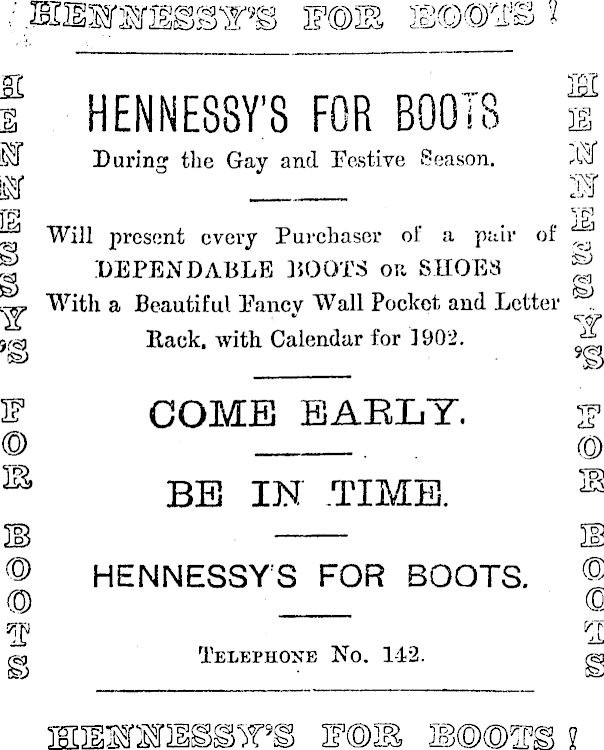 HENNESSY'S FOR BOOTS!

HENNESSY'S FOR BOOTS

HENNESSY'S FOR BOOTS
During the Gay and Festive Season.

Will present every Purchaser of a pair of DEPENDABLE BOOTS OR SHOES With a Beautiful Fancy Wall Pocket and Letter Rack, with Calendar for 1902.

COME EARLY.

BE IN TIME.

HENNESSY'S FOR BOOTS.

TELEPHONE No. 142.

HENNESSY'S FOR BOOTS

HENNESSY'S FOR BOOTS!